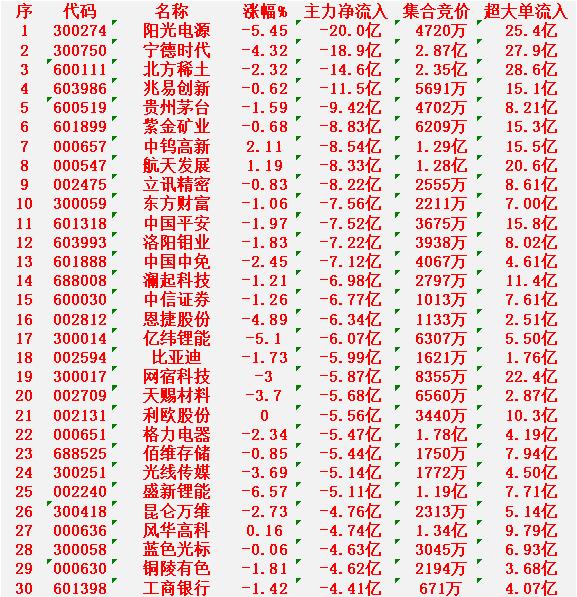 | 序 | 代码 | 名称 | 涨幅% | 主力净流入 | 集合竞价 | 超大单流入 |
|---|---|---|---|---|---|---|
| 1 | 300274 | 阳光电源 | -5.45 | -20.0亿 | 4720万 | 25.4亿 |
| 2 | 300750 | 宁德时代 | -4.32 | -18.9亿 | 2.87亿 | 27.9亿 |
| 3 | 600111 | 北方稀土 | -2.32 | -14.6亿 | 2.35亿 | 28.6亿 |
| 4 | 603986 | 兆易创新 | -0.62 | -11.5亿 | 5691万 | 15.1亿 |
| 5 | 600519 | 贵州茅台 | -1.59 | -9.42亿 | 4702万 | 8.21亿 |
| 6 | 601899 | 紫金矿业 | -0.68 | -8.83亿 | 6209万 | 15.3亿 |
| 7 | 000657 | 中钨高新 | 2.11 | -8.54亿 | 1.29亿 | 15.5亿 |
| 8 | 000547 | 航天发展 | 1.19 | -8.33亿 | 1.28亿 | 20.6亿 |
| 9 | 002475 | 立讯精密 | -0.83 | -8.22亿 | 2555万 | 8.61亿 |
| 10 | 300059 | 东方财富 | -1.06 | -7.56亿 | 2211万 | 7.00亿 |
| 11 | 601318 | 中国平安 | -1.97 | -7.52亿 | 3675万 | 15.8亿 |
| 12 | 603993 | 洛阳钼业 | -1.83 | -7.22亿 | 3938万 | 8.02亿 |
| 13 | 601888 | 中国中免 | -2.45 | -7.12亿 | 4067万 | 4.61亿 |
| 14 | 688008 | 澜起科技 | -1.21 | -6.98亿 | 2797万 | 11.4亿 |
| 15 | 600030 | 中信证券 | -1.26 | -6.77亿 | 1013万 | 7.61亿 |
| 16 | 002812 | 恩捷股份 | -4.89 | -6.34亿 | 1133万 | 2.51亿 |
| 17 | 300014 | 亿纬锂能 | -5.1 | -6.07亿 | 6307万 | 5.50亿 |
| 18 | 002594 | 比亚迪 | -1.73 | -5.99亿 | 1621万 | 1.76亿 |
| 19 | 300017 | 网宿科技 | -3 | -5.87亿 | 8355万 | 22.4亿 |
| 20 | 002709 | 天赐材料 | -3.7 | -5.68亿 | 6560万 | 2.87亿 |
| 21 | 002131 | 利欧股份 | 0 | -5.56亿 | 3440万 | 10.3亿 |
| 22 | 000651 | 格力电器 | -2.34 | -5.47亿 | 1.78亿 | 4.19亿 |
| 23 | 688525 | 佰维存储 | -0.85 | -5.44亿 | 1750万 | 7.94亿 |
| 24 | 300251 | 光线传媒 | -3.69 | -5.14亿 | 1772万 | 4.50亿 |
| 25 | 002240 | 盛新锂能 | -6.57 | -5.11亿 | 1.19亿 | 7.71亿 |
| 26 | 300418 | 昆仑万维 | -2.73 | -4.76亿 | 2313万 | 5.14亿 |
| 27 | 000636 | 风华高科 | 0.16 | -4.74亿 | 1.34亿 | 9.79亿 |
| 28 | 300058 | 蓝色光标 | -0.06 | -4.63亿 | 3045万 | 6.93亿 |
| 29 | 000630 | 铜陵有色 | -1.81 | -4.62亿 | 2194万 | 3.68亿 |
| 30 | 601398 | 工商银行 | -1.42 | -4.41亿 | 671万 | 4.07亿 |